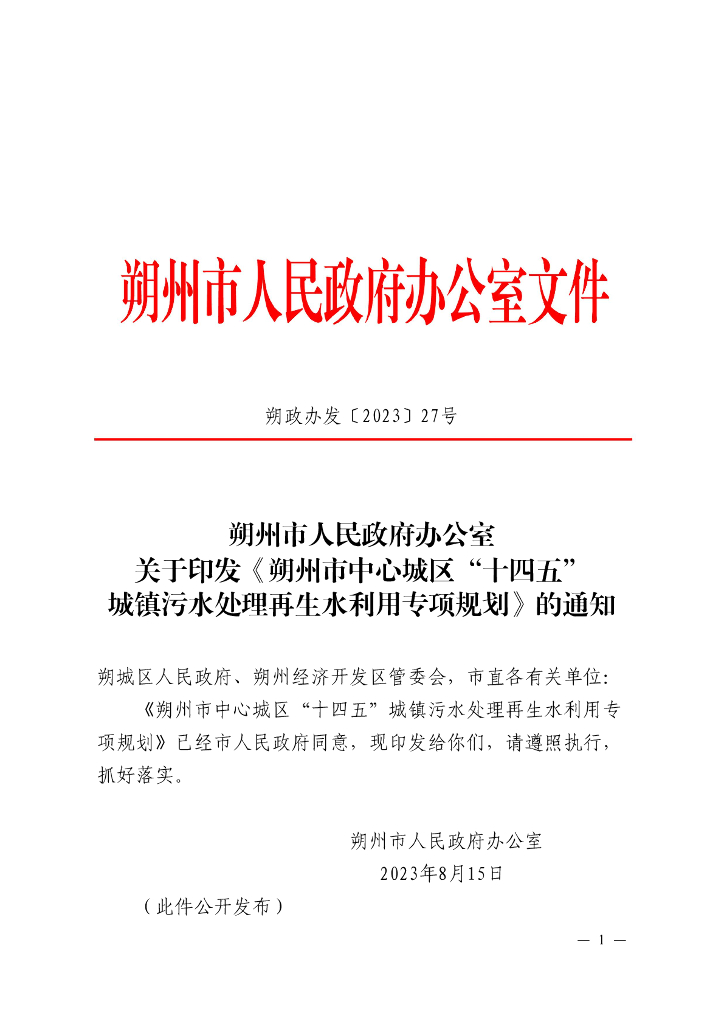 朔州市人民政府办公室文件

朔政办发〔2023〕27号

朔州市人民政府办公室
关于印发《朔州市中心城区“十四五”
城镇污水处理再生水利用专项规划》的通知

朔城区人民政府、朔州经济开发区管委会，市直各有关单位：

《朔州市中心城区“十四五”城镇污水处理再生水利用专项规划》已经市人民政府同意，现印发给你们，请遵照执行，抓好落实。

朔州市人民政府办公室
2023年8月15日

（此件公开发布）

— 1 —